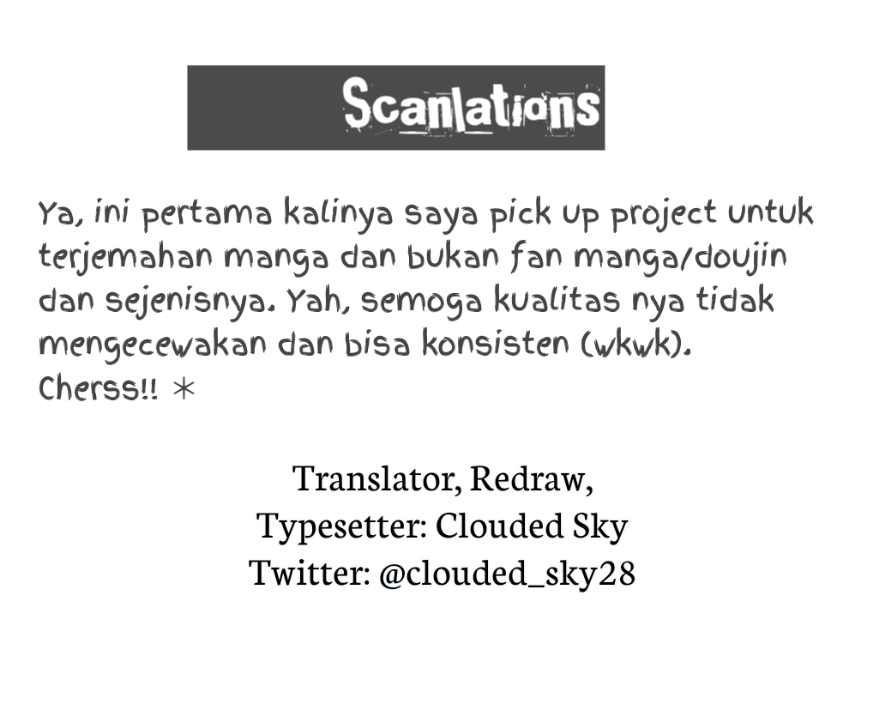 Scanlations

Ya, ini pertama kalinya saya pick up project untuk terjemahan manga dan bukan fan manga/doujin dan sejenisnya. Yah, semoga kualitas nya tidak mengecewakan dan bisa konsisten (wkwk). Cherss!! *

Translator, Redraw,
Typesetter: Clouded Sky
Twitter: @clouded_sky28